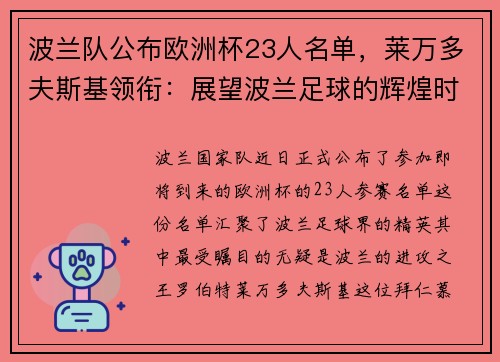 波兰队公布欧洲杯23人名单，莱万多夫斯基领衔：展望波兰足球的辉煌时

波兰国家队近日正式公布了参加即将到来的欧洲杯的23人参赛名单这份名单汇聚了波兰足球界的精英其中最受瞩目的无疑是波兰的进攻之王罗伯特莱万多夫斯基这位拜仁慕